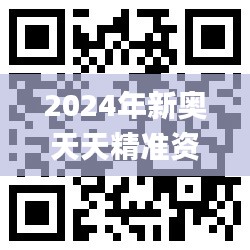 2024年新奥
天天精准资